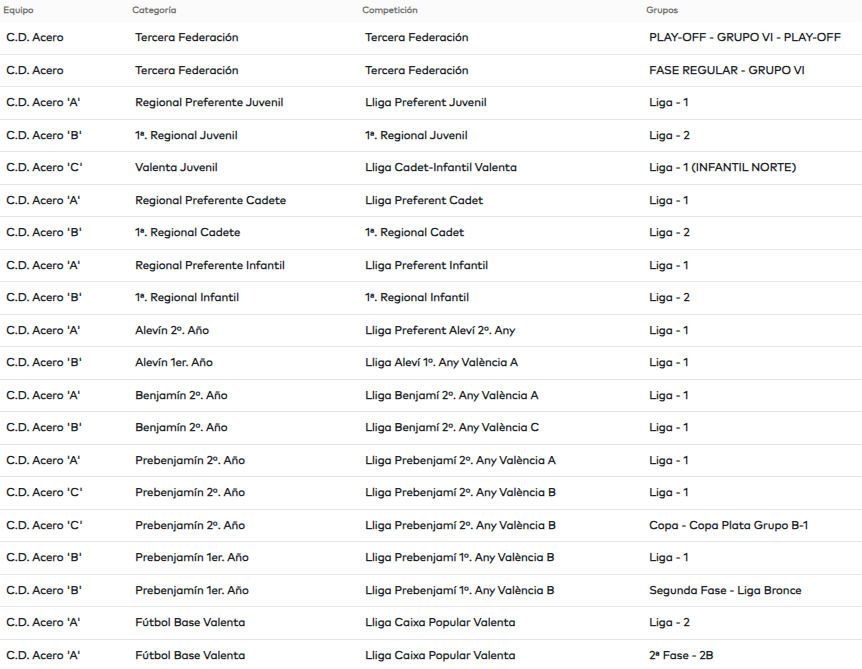 | Equipo | Categoría | Competición | Grupos |
|---|---|---|---|
| C.D. Acero | Tercera Federación | Tercera Federación | PLAY-OFF - GRUPO VI - PLAY-OFF |
| C.D. Acero | Tercera Federación | Tercera Federación | FASE REGULAR - GRUPO VI |
| C.D. Acero 'A' | Regional Preferente Juvenil | Lliga Preferent Juvenil | Liga - 1 |
| C.D. Acero 'B' | 1ª. Regional Juvenil | 1ª. Regional Juvenil | Liga - 2 |
| C.D. Acero 'C' | Valenta Juvenil | Lliga Cadet-Infantil Valenta | Liga - 1 (INFANTIL NORTE) |
| C.D. Acero 'A' | Regional Preferente Cadete | Lliga Preferent Cadet | Liga - 1 |
| C.D. Acero 'B' | 1ª. Regional Cadete | 1ª. Regional Cadet | Liga - 2 |
| C.D. Acero 'A' | Regional Preferente Infantil | Lliga Preferent Infantil | Liga - 1 |
| C.D. Acero 'B' | 1ª. Regional Infantil | 1ª. Regional Infantil | Liga - 2 |
| C.D. Acero 'A' | Alevín 2º. Año | Lliga Preferent Aleví 2º. Any | Liga - 1 |
| C.D. Acero 'B' | Alevín 1er. Año | Lliga Aleví 1º. Any València A | Liga - 1 |
| C.D. Acero 'A' | Benjamín 2º. Año | Lliga Benjamí 2º. Any València A | Liga - 1 |
| C.D. Acero 'B' | Benjamín 2º. Año | Lliga Benjamí 2º. Any València C | Liga - 1 |
| C.D. Acero 'A' | Prebenjamín 2º. Año | Lliga Prebenjamí 2º. Any València A | Liga - 1 |
| C.D. Acero 'C' | Prebenjamín 2º. Año | Lliga Prebenjamí 2º. Any València B | Liga - 1 |
| C.D. Acero 'C' | Prebenjamín 2º. Año | Lliga Prebenjamí 2º. Any València B | Copa - Copa Plata Grupo B-1 |
| C.D. Acero 'B' | Prebenjamín 1er. Año | Lliga Prebenjamí 1º. Any València B | Liga - 1 |
| C.D. Acero 'B' | Prebenjamín 1er. Año | Lliga Prebenjamí 1º. Any València B | Segunda Fase - Liga Bronce |
| C.D. Acero 'A' | Fútbol Base Valenta | Lliga Caixa Popular Valenta | Liga - 2 |
| C.D. Acero 'A' | Fútbol Base Valenta | Lliga Caixa Popular Valenta | 2ª Fase - 2B |